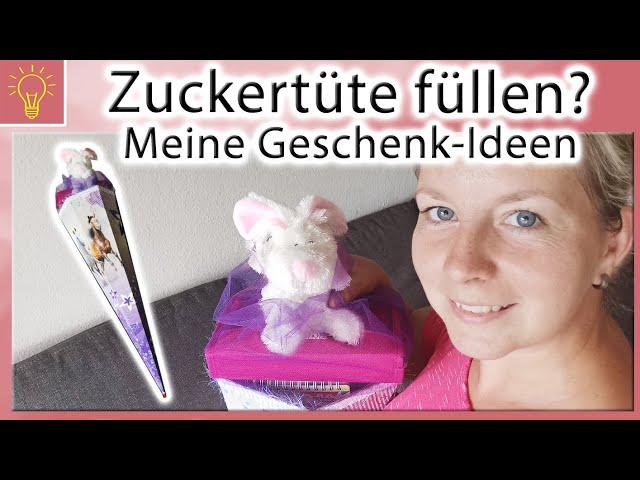 Zuckertüte füllen?
Meine Geschenk-Ideen